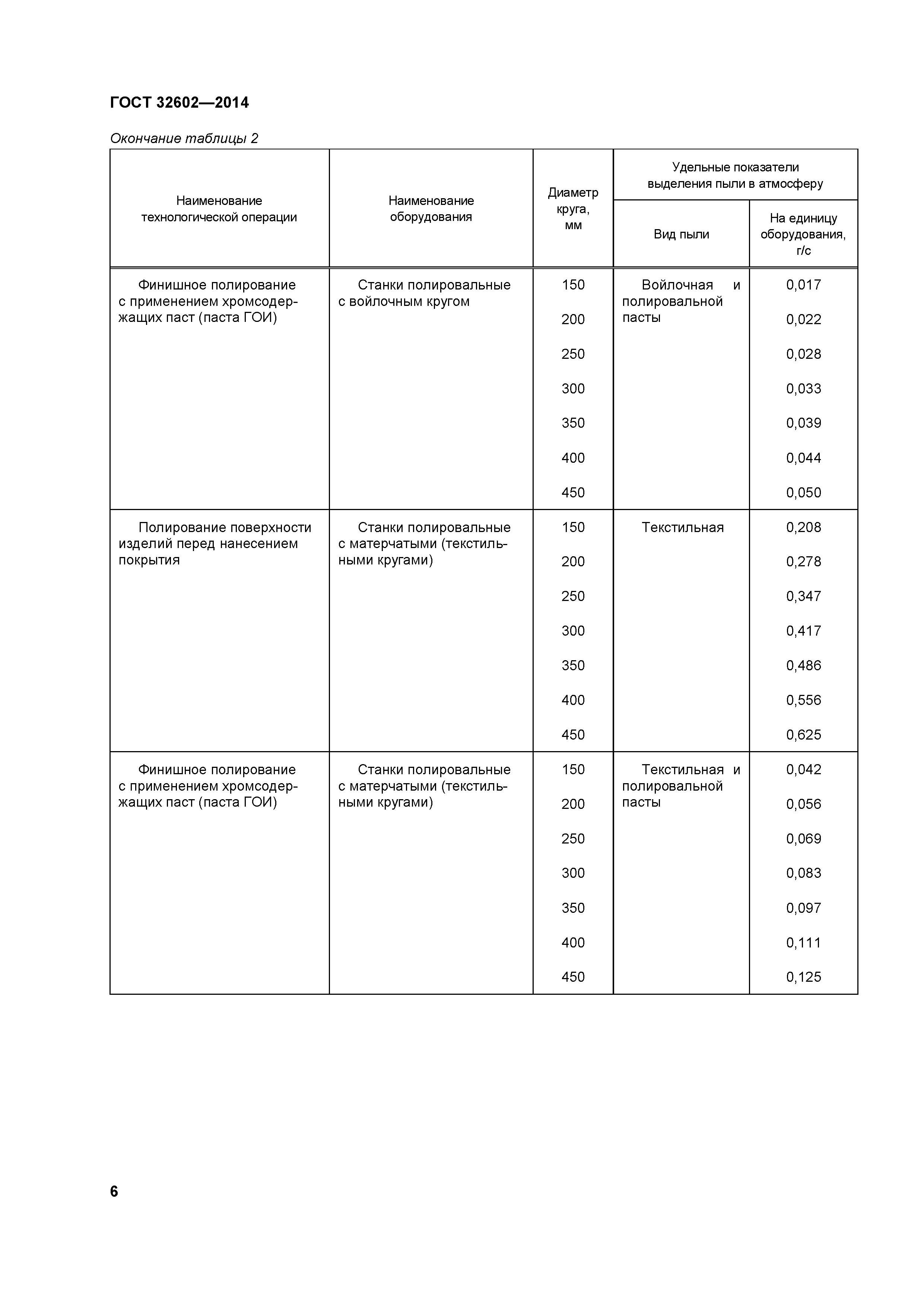 ГОСТ 32602—2014

Окончание таблицы 2

| Наименование технологической операции | Наименование оборудования | Диаметр круга, мм | Удельные показатели выделения пыли в атмосферу: Вид пыли | Удельные показатели выделения пыли в атмосферу: На единицу оборудования, г/с |
|---|---|---|---|---|
| Финишное полирование с применением хромсодержащих паст (паста ГОИ) | Станки полировальные с войлочным кругом | 150 | Войлочная и полировальной пасты | 0,017 |
| | | 200 | | 0,022 |
| | | 250 | | 0,028 |
| | | 300 | | 0,033 |
| | | 350 | | 0,039 |
| | | 400 | | 0,044 |
| | | 450 | | 0,050 |
| Полирование поверхности изделий перед нанесением покрытия | Станки полировальные с матерчатыми (текстильными кругами) | 150 | Текстильная | 0,208 |
| | | 200 | | 0,278 |
| | | 250 | | 0,347 |
| | | 300 | | 0,417 |
| | | 350 | | 0,486 |
| | | 400 | | 0,556 |
| | | 450 | | 0,625 |
| Финишное полирование с применением хромсодержащих паст (паста ГОИ) | Станки полировальные с матерчатыми (текстильными кругами) | 150 | Текстильная и полировальной пасты | 0,042 |
| | | 200 | | 0,056 |
| | | 250 | | 0,069 |
| | | 300 | | 0,083 |
| | | 350 | | 0,097 |
| | | 400 | | 0,111 |
| | | 450 | | 0,125 |

6